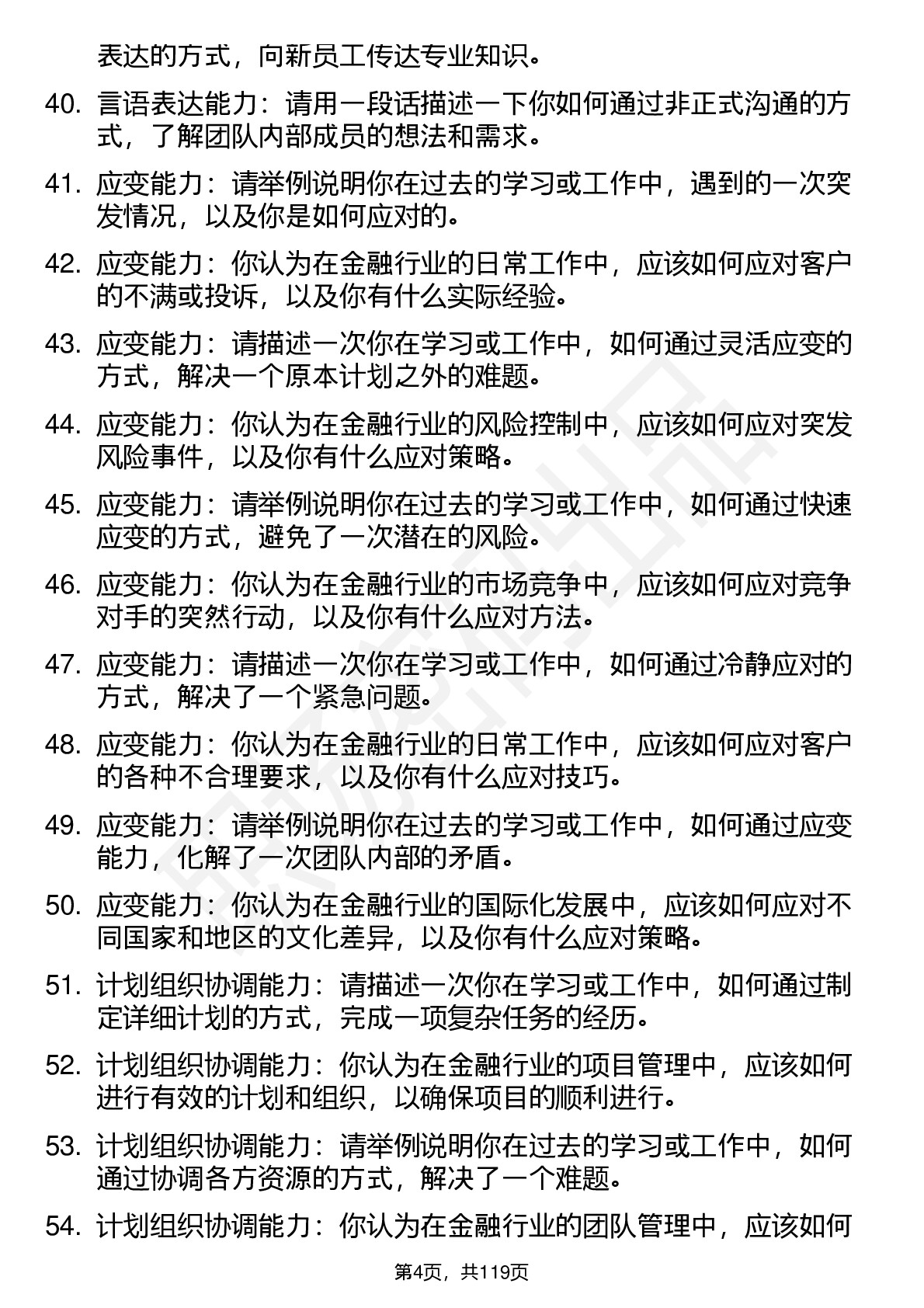 表达的方式，向新员工传达专业知识。

40. 言语表达能力：请用一段话描述一下你如何通过非正式沟通的方式，了解团队内部成员的想法和需求。

41. 应变能力：请举例说明你在过去的学习或工作中，遇到的一次突发情况，以及你是如何应对的。

42. 应变能力：你认为在金融行业的日常工作中，应该如何应对客户的不满或投诉，以及你有什么实际经验。

43. 应变能力：请描述一次你在学习或工作中，如何通过灵活应变的方式，解决一个原本计划之外的难题。

44. 应变能力：你认为在金融行业的风险控制中，应该如何应对突发风险事件，以及你有什么应对策略。

45. 应变能力：请举例说明你在过去的学习或工作中，如何通过快速应变的方式，避免了一次潜在的风险。

46. 应变能力：你认为在金融行业的市场竞争中，应该如何应对竞争对手的突然行动，以及你有什么应对方法。

47. 应变能力：请描述一次你在学习或工作中，如何通过冷静应对的方式，解决了一个紧急问题。

48. 应变能力：你认为在金融行业的日常工作中，应该如何应对客户的各种不合理要求，以及你有什么应对技巧。

49. 应变能力：请举例说明你在过去的学习或工作中，如何通过应变能力，化解了一次团队内部的矛盾。

50. 应变能力：你认为在金融行业的国际化发展中，应该如何应对不同国家和地区的文化差异，以及你有什么应对策略。

51. 计划组织协调能力：请描述一次你在学习或工作中，如何通过制定详细计划的方式，完成一项复杂任务的经历。

52. 计划组织协调能力：你认为在金融行业的项目管理中，应该如何进行有效的计划和组织，以确保项目的顺利进行。

53. 计划组织协调能力：请举例说明你在过去的学习或工作中，如何通过协调各方资源的方式，解决了一个难题。

54. 计划组织协调能力：你认为在金融行业的团队管理中，应该如何

第4页，共119页